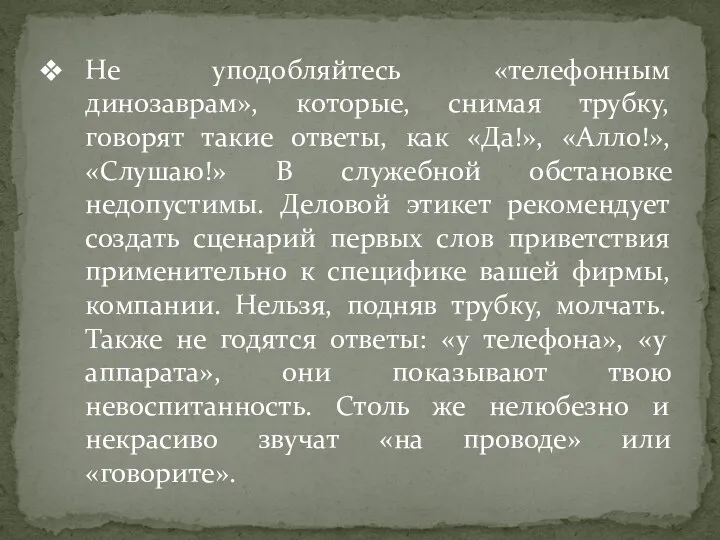 ❖ Не уподобляйтесь «телефонным динозаврам», которые, снимая трубку, говорят такие ответы, как «Да!», «Алло!», «Слушаю!» В служебной обстановке недопустимы. Деловой этикет рекомендует создать сценарий первых слов приветствия применительно к специфике вашей фирмы, компании. Нельзя, подняв трубку, молчать. Также не годятся ответы: «у телефона», «у аппарата», они показывают твою невоспитанность. Столь же нелюбезно и некрасиво звучат «на проводе» или «говорите».